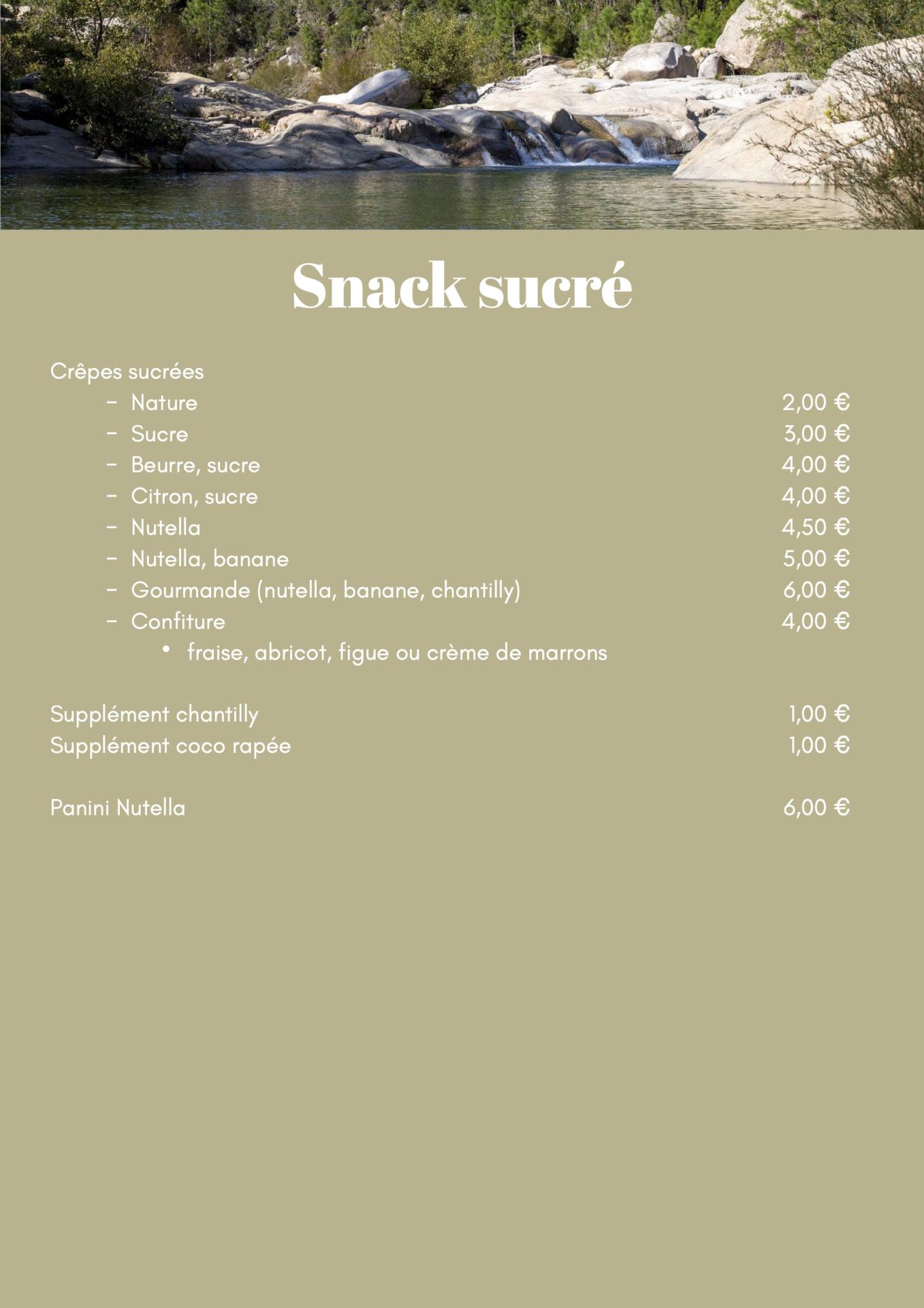 Snack sucré

Crêpes sucrées
- Nature 2,00 €
- Sucre 3,00 €
- Beurre, sucre 4,00 €
- Citron, sucre 4,00 €
- Nutella 4,50 €
- Nutella, banane 5,00 €
- Gourmande (nutella, banane, chantilly) 6,00 €
- Confiture 4,00 €
  • fraise, abricot, figue ou crème de marrons

Supplément chantilly 1,00 €
Supplément coco rapée 1,00 €

Panini Nutella 6,00 €